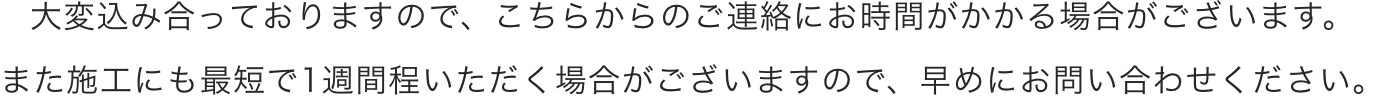 大変込み合っておりますので、こちらからのご連絡にお時間がかかる場合がございます。

また施工にも最短で1週間程いただく場合がございますので、早めにお問い合わせください。